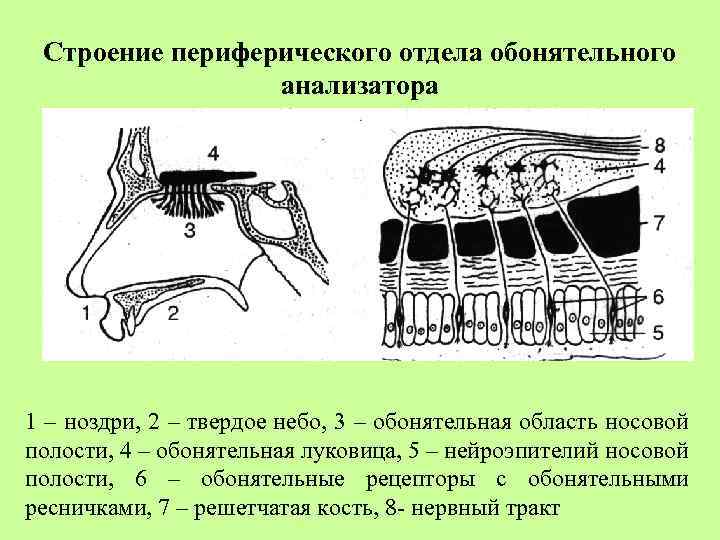 Строение периферического отдела обонятельного анализатора

4
3
1
2

8
4
7
6
5

1 – ноздри, 2 – твердое небо, 3 – обонятельная область носовой полости, 4 – обонятельная луковица, 5 – нейроэпителий носовой полости, 6 – обонятельные рецепторы с обонятельными ресничками, 7 – решетчатая кость, 8- нервный тракт